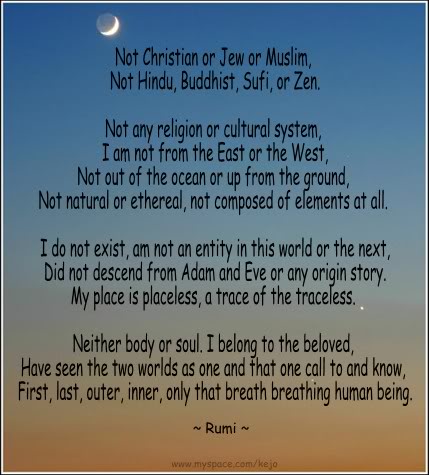 Not Christian or Jew or Muslim,
Not Hindu, Buddhist, Sufi, or Zen.

Not any religion or cultural system,
I am not from the East or the West,
Not out of the ocean or up from the ground,
Not natural or ethereal, not composed of elements at all.

I do not exist, am not an entity in this world or the next,
Did not descend from Adam and Eve or any origin story.
My place is placeless, a trace of the traceless.

Neither body or soul. I belong to the beloved,
Have seen the two worlds as one and that one call to and know,
First, last, outer, inner, only that breath breathing human being.

~ Rumi ~

www.myspace.com/kejo